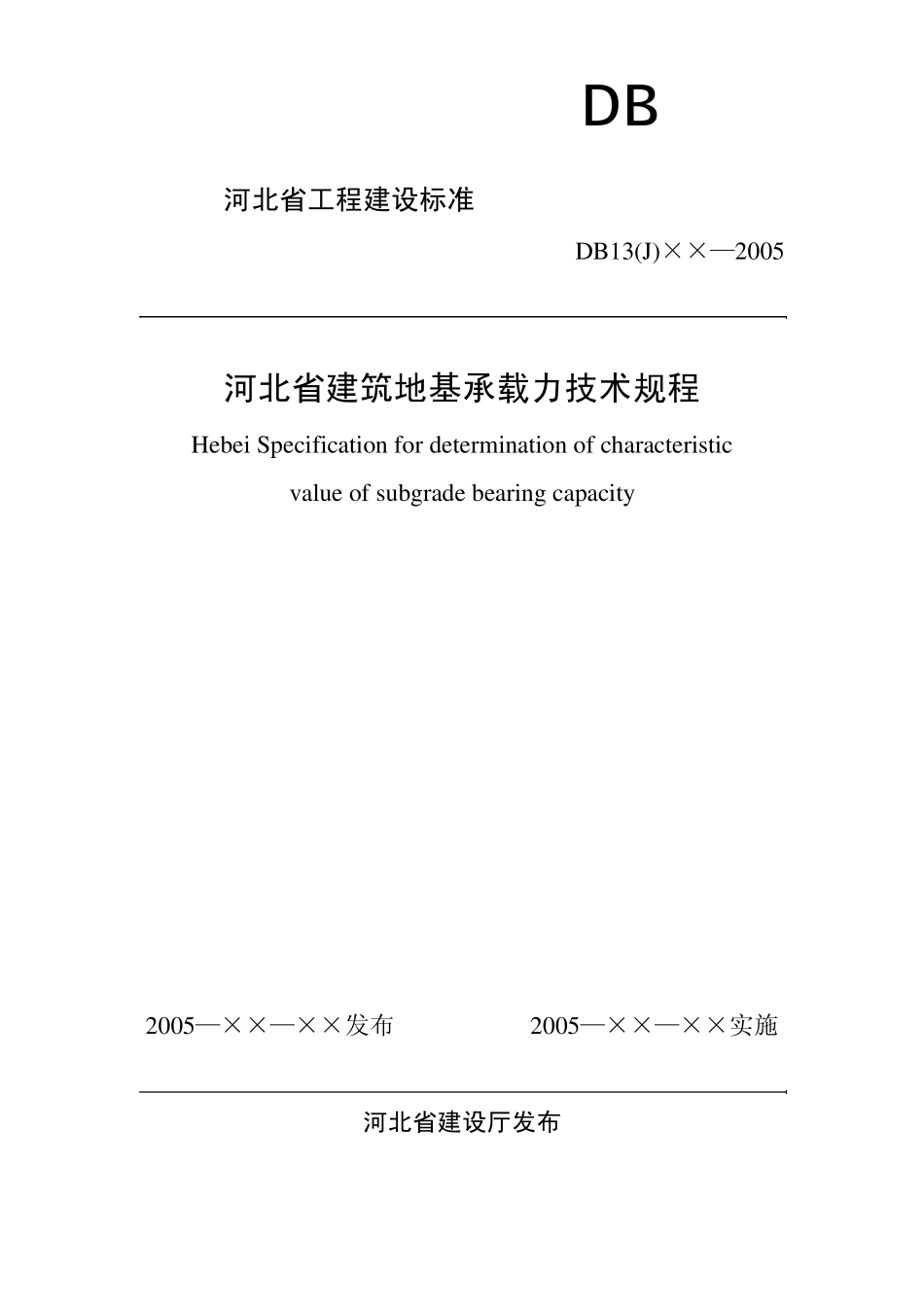 DB

河北省工程建设标准

DB13(J)××—2005

河北省建筑地基承载力技术规程

Hebei Specification for determination of characteristic value of subgrade bearing capacity

2005—××—××发布

2005—××—××实施

河北省建设厅发布